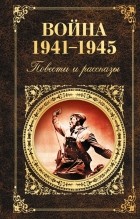 ВОЙНА
1941–1945
Повести и рассказы